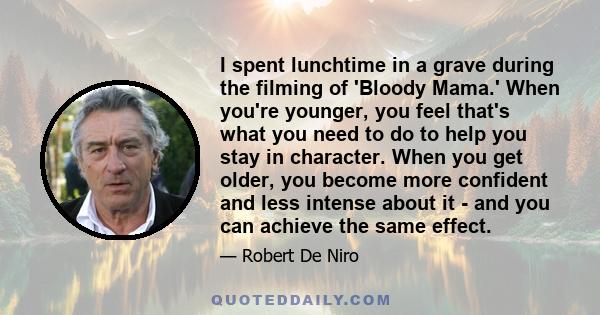 I spent lunchtime in a grave during the filming of 'Bloody Mama.' When you're younger, you feel that's what you need to do to help you stay in character. When you get older, you become more confident and less intense about it - and you can achieve the same effect.

— Robert De Niro

QUOTEDDAILY.COM